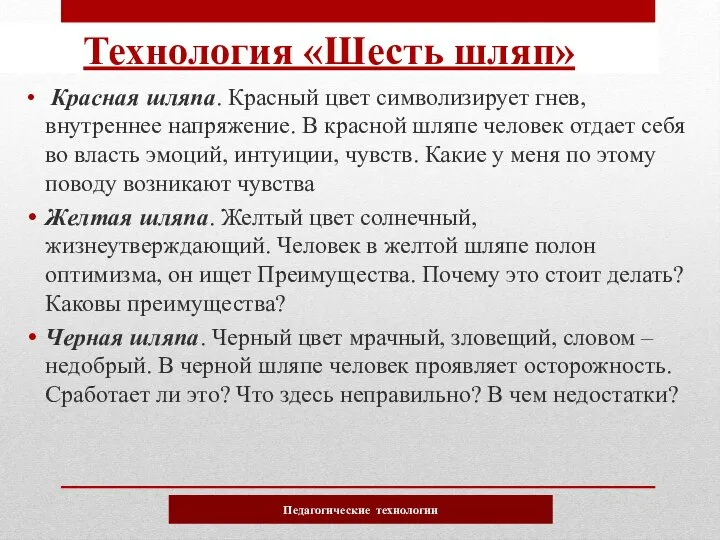 Технология «Шесть шляп»

• Красная шляпа. Красный цвет символизирует гнев, внутреннее напряжение. В красной шляпе человек отдает себя во власть эмоций, интуиции, чувств. Какие у меня по этому поводу возникают чувства

• Желтая шляпа. Желтый цвет солнечный, жизнеутверждающий. Человек в желтой шляпе полон оптимизма, он ищет Преимущества. Почему это стоит делать? Каковы преимущества?

• Черная шляпа. Черный цвет мрачный, зловещий, словом – недобрый. В черной шляпе человек проявляет осторожность. Сработает ли это? Что здесь неправильно? В чем недостатки?

Педагогические технологии